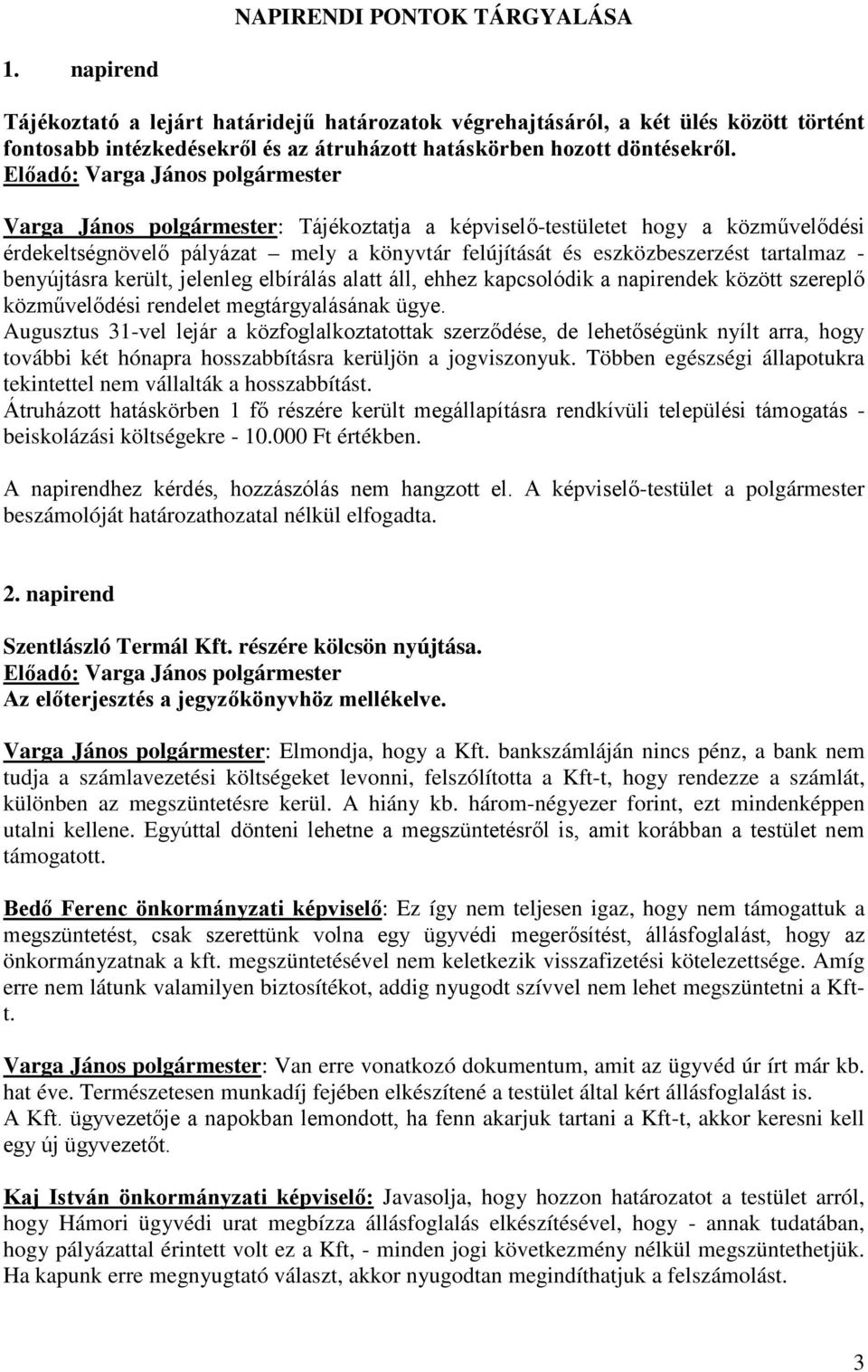 NAPIRENDI PONTOK TÁRGYALÁSA

1. napirend

Tájékoztató a lejárt határidejű határozatok végrehajtásáról, a két ülés között történt fontosabb intézkedésekről és az átruházott hatáskörben hozott döntésekről.
Előadó: Varga János polgármester

Varga János polgármester: Tájékoztatja a képviselő-testületet hogy a közművelődési érdekeltségnövelő pályázat – mely a könyvtár felújítását és eszközbeszerzést tartalmaz - benyújtásra került, jelenleg elbírálás alatt áll, ehhez kapcsolódik a napirendek között szereplő közművelődési rendelet megtárgyalásának ügye.
Augusztus 31-vel lejár a közfoglalkoztatottak szerződése, de lehetőségünk nyílt arra, hogy további két hónapra hosszabbításra kerüljön a jogviszonyuk. Többen egészségi állapotukra tekintettel nem vállalták a hosszabbítást.
Átruházott hatáskörben 1 fő részére került megállapításra rendkívüli települési támogatás - beiskolázási költségekre - 10.000 Ft értékben.

A napirendhez kérdés, hozzászólás nem hangzott el. A képviselő-testület a polgármester beszámolóját határozathozatal nélkül elfogadta.

2. napirend

Szentlászló Termál Kft. részére kölcsön nyújtása.
Előadó: Varga János polgármester
Az előterjesztés a jegyzőkönyvhöz mellékelve.

Varga János polgármester: Elmondja, hogy a Kft. bankszámláján nincs pénz, a bank nem tudja a számlavezetési költségeket levonni, felszólította a Kft-t, hogy rendezze a számlát, különben az megszüntetésre kerül. A hiány kb. három-négyezer forint, ezt mindenképpen utalni kellene. Egyúttal dönteni lehetne a megszüntetésről is, amit korábban a testület nem támogatott.

Bedő Ferenc önkormányzati képviselő: Ez így nem teljesen igaz, hogy nem támogattuk a megszüntetést, csak szerettünk volna egy ügyvédi megerősítést, állásfoglalást, hogy az önkormányzatnak a kft. megszüntetésével nem keletkezik visszafizetési kötelezettsége. Amíg erre nem látunk valamilyen biztosítékot, addig nyugodt szívvel nem lehet megszüntetni a Kft-t.

Varga János polgármester: Van erre vonatkozó dokumentum, amit az ügyvéd úr írt már kb. hat éve. Természetesen munkadíj fejében elkészítené a testület által kért állásfoglalást is.
A Kft. ügyvezetője a napokban lemondott, ha fenn akarjuk tartani a Kft-t, akkor keresni kell egy új ügyvezetőt.

Kaj István önkormányzati képviselő: Javasolja, hogy hozzon határozatot a testület arról, hogy Hámori ügyvédi urat megbízza állásfoglalás elkészítésével, hogy - annak tudatában, hogy pályázattal érintett volt ez a Kft, - minden jogi következmény nélkül megszüntethetjük. Ha kapunk erre megnyugtató választ, akkor nyugodtan megindíthatjuk a felszámolást.

3